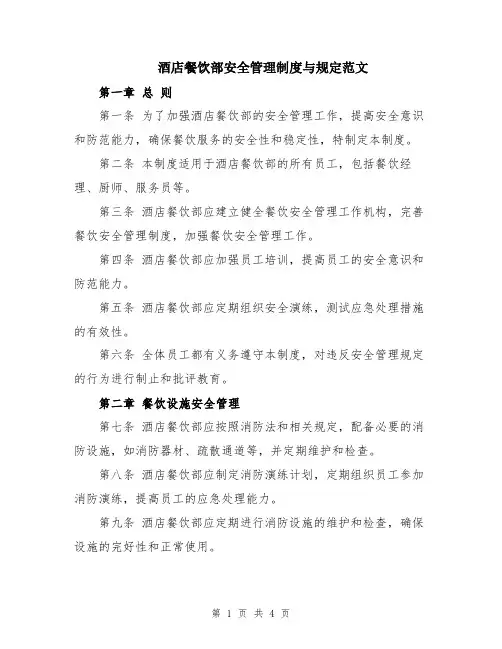 酒店餐饮部安全管理制度与规定范文

第一章 总 则

第一条 为了加强酒店餐饮部的安全管理工作，提高安全意识和防范能力，确保餐饮服务的安全性和稳定性，特制定本制度。

第二条 本制度适用于酒店餐饮部的所有员工，包括餐饮经理、厨师、服务员等。

第三条 酒店餐饮部应建立健全餐饮安全管理工作机构，完善餐饮安全管理制度，加强餐饮安全管理工作。

第四条 酒店餐饮部应加强员工培训，提高员工的安全意识和防范能力。

第五条 酒店餐饮部应定期组织安全演练，测试应急处理措施的有效性。

第六条 全体员工都有义务遵守本制度，对违反安全管理规定的行为进行制止和批评教育。

第二章 餐饮设施安全管理

第七条 酒店餐饮部应按照消防法和相关规定，配备必要的消防设施，如消防器材、疏散通道等，并定期维护和检查。

第八条 酒店餐饮部应制定消防演练计划，定期组织员工参加消防演练，提高员工的应急处理能力。

第九条 酒店餐饮部应定期进行消防设施的维护和检查，确保设施的完好性和正常使用。

第 1 页 共 4 页